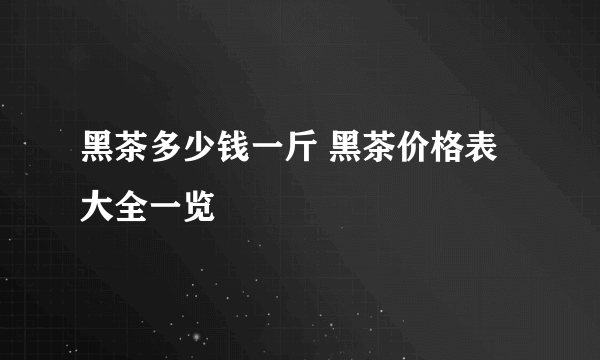 黑茶多少钱一斤 黑茶价格表大全一览